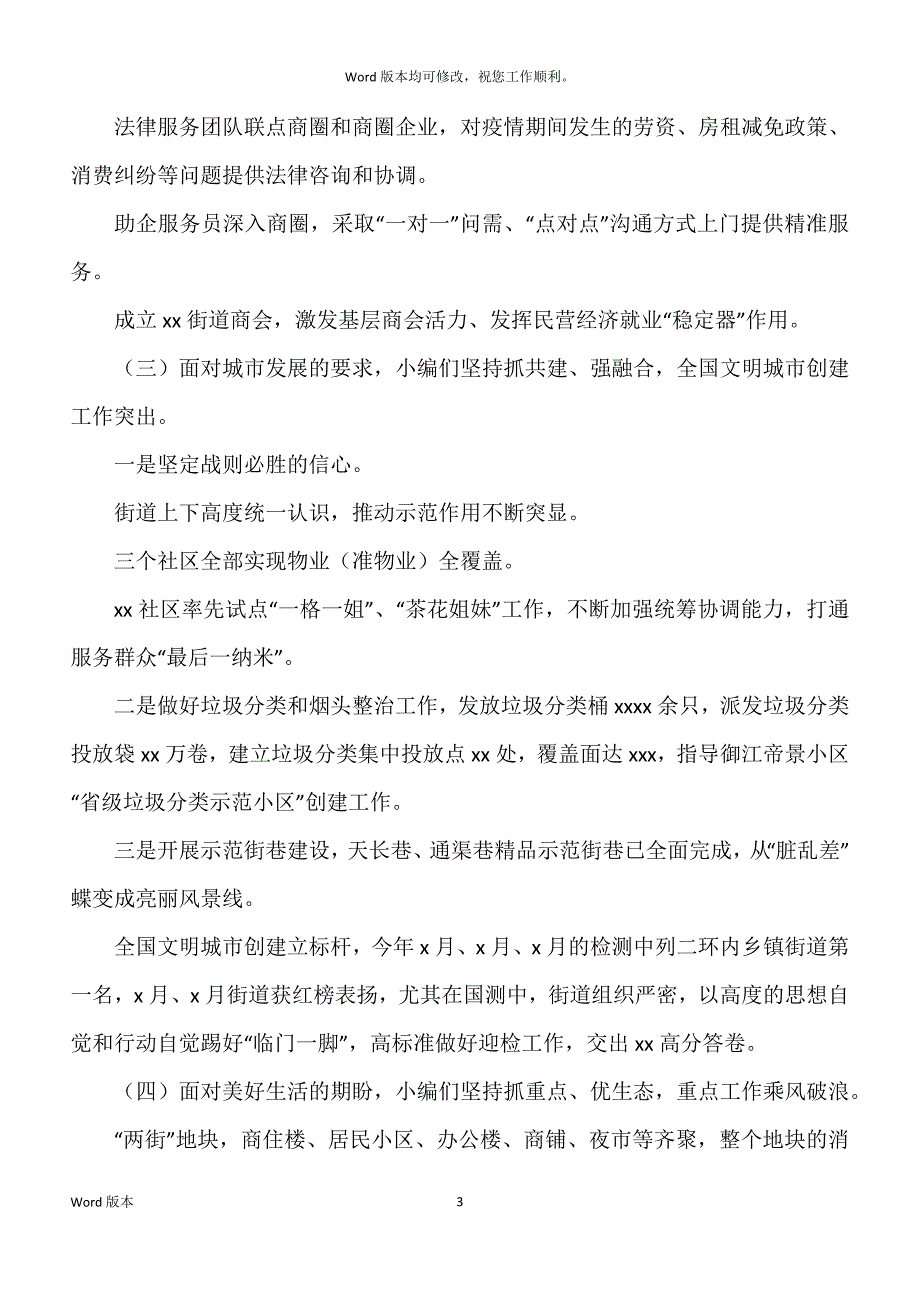 Word 版本均可修改，祝您工作顺利。

法律服务团队联点商圈和商圈企业，对疫情期间发生的劳资、房租减免政策、消费纠纷等问题提供法律咨询和协调。

助企服务员深入商圈，采取“一对一”问需、“点对点”沟通方式上门提供精准服务。

成立 xx 街道商会，激发基层商会活力、发挥民营经济就业“稳定器”作用。

（三）面对城市发展的要求，小编们坚持抓共建、强融合，全国文明城市创建工作突出。

一是坚定战则必胜的信心。

街道上下高度统一认识，推动示范作用不断突显。

三个社区全部实现物业（准物业）全覆盖。

xx 社区率先试点“一格一姐”、“茶花姐妹”工作，不断加强统筹协调能力，打通服务群众“最后一纳米”。

二是做好垃圾分类和烟头整治工作，发放垃圾分类桶 xxxx 余只，派发垃圾分类投放袋 xx 万卷，建立垃圾分类集中投放点 xx 处，覆盖面达 xxx，指导御江帝景小区“省级垃圾分类示范小区”创建工作。

三是开展示范街巷建设，天长巷、通渠巷精品示范街巷已全面完成，从“脏乱差”蝶变成亮丽风景线。

全国文明城市创建立标杆，今年 x 月、x 月、x 月的检测中列二环内乡镇街道第一名，x 月、x 月街道获红榜表扬，尤其在国测中，街道组织严密，以高度的思想自觉和行动自觉踢好“临门一脚”，高标准做好迎检工作，交出 xx 高分答卷。

（四）面对美好生活的期盼，小编们坚持抓重点、优生态，重点工作乘风破浪。

“两街”地块，商住楼、居民小区、办公楼、商铺、夜市等齐聚，整个地块的消

Word 版本　　3